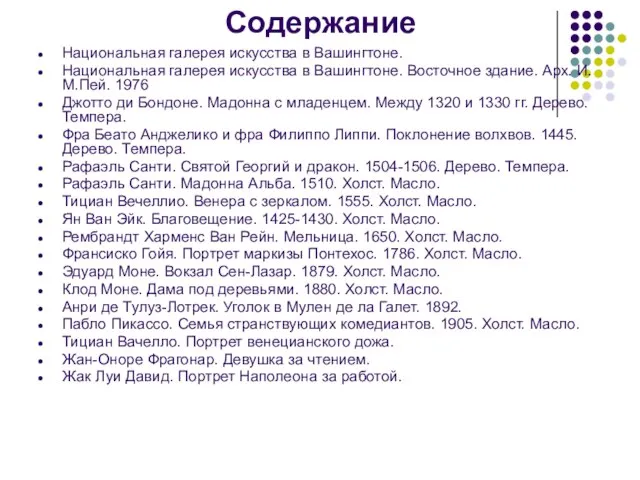 Содержание

- Национальная галерея искусства в Вашингтоне.
- Национальная галерея искусства в Вашингтоне. Восточное здание. Арх. И. М.Пей. 1976
- Джотто ди Бондоне. Мадонна с младенцем. Между 1320 и 1330 гг. Дерево. Темпера.
- Фра Беато Анджелико и фра Филиппо Липпи. Поклонение волхвов. 1445. Дерево. Темпера.
- Рафаэль Санти. Святой Георгий и дракон. 1504-1506. Дерево. Темпера.
- Рафаэль Санти. Мадонна Альба. 1510. Холст. Масло.
- Тициан Вечеллио. Венера с зеркалом. 1555. Холст. Масло.
- Ян Ван Эйк. Благовещение. 1425-1430. Холст. Масло.
- Рембрандт Харменс Ван Рейн. Мельница. 1650. Холст. Масло.
- Франсиско Гойя. Портрет маркизы Понтехос. 1786. Холст. Масло.
- Эдуард Моне. Вокзал Сен-Лазар. 1879. Холст. Масло.
- Клод Моне. Дама под деревьями. 1880. Холст. Масло.
- Анри де Тулуз-Лотрек. Уголок в Мулен де ла Галет. 1892.
- Пабло Пикассо. Семья странствующих комедиантов. 1905. Холст. Масло.
- Тициан Вачелло. Портрет венецианского дожа.
- Жан-Оноре Фрагонар. Девушка за чтением.
- Жак Луи Давид. Портрет Наполеона за работой.